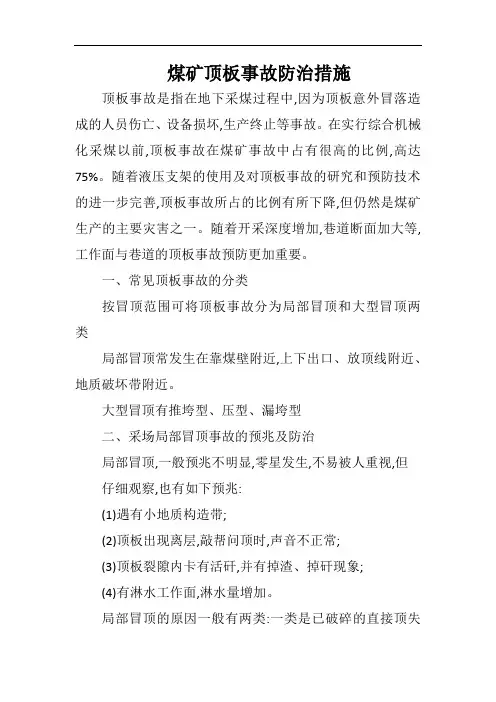 煤矿顶板事故防治措施

顶板事故是指在地下采煤过程中,因为顶板意外冒落造成的人员伤亡、设备损坏,生产终止等事故。在实行综合机械化采煤以前,顶板事故在煤矿事故中占有很高的比例,高达75%。随着液压支架的使用及对顶板事故的研究和预防技术的进一步完善,顶板事故所占的比例有所下降,但仍然是煤矿生产的主要灾害之一。随着开采深度增加,巷道断面加大等,工作面与巷道的顶板事故预防更加重要。

一、常见顶板事故的分类

按冒顶范围可将顶板事故分为局部冒顶和大型冒顶两类

局部冒顶常发生在靠煤壁附近,上下出口、放顶线附近、地质破坏带附近。

大型冒顶有推垮型、压型、漏垮型

二、采场局部冒顶事故的预兆及防治

局部冒顶,一般预兆不明显,零星发生,不易被人重视,但仔细观察,也有如下预兆:

(1)遇有小地质构造带;

(2)顶板出现离层,敲帮问顶时,声音不正常;

(3)顶板裂隙内卡有活矸,并有掉渣、掉矸现象;

(4)有淋水工作面,淋水量增加。

局部冒顶的原因一般有两类:一类是已破碎的直接顶失